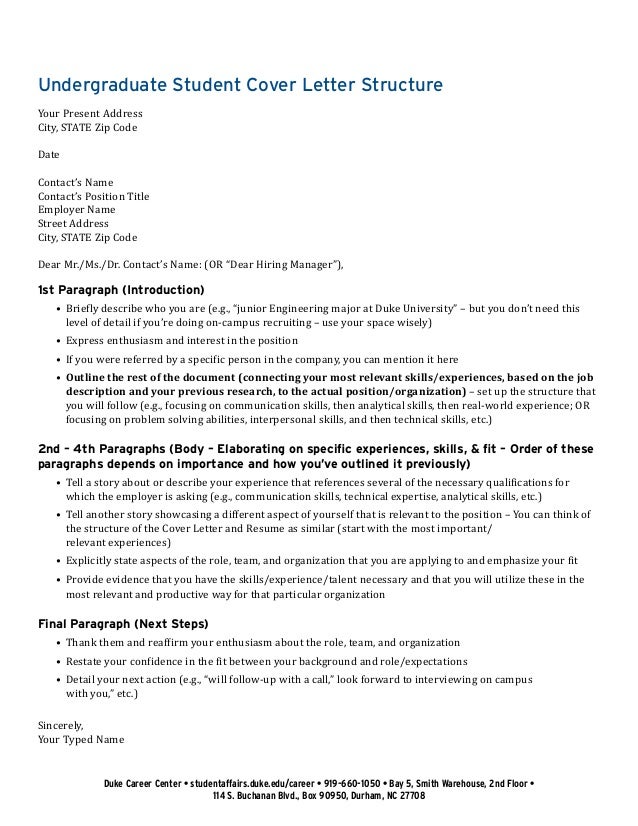 Undergraduate Student Cover Letter Structure

Your Present Address
City, STATE Zip Code

Date

Contact's Name
Contact's Position Title
Employer Name
Street Address
City, STATE Zip Code

Dear Mr./Ms./Dr. Contact's Name: (OR "Dear Hiring Manager"),

1st Paragraph (Introduction)

• Briefly describe who you are (e.g., "junior Engineering major at Duke University" – but you don't need this level of detail if you're doing on-campus recruiting – use your space wisely)
• Express enthusiasm and interest in the position
• If you were referred by a specific person in the company, you can mention it here
• Outline the rest of the document (connecting your most relevant skills/experiences, based on the job description and your previous research, to the actual position/organization) – set up the structure that you will follow (e.g., focusing on communication skills, then analytical skills, then real-world experience; OR focusing on problem solving abilities, interpersonal skills, and then technical skills, etc.)

2nd – 4th Paragraphs (Body – Elaborating on specific experiences, skills, & fit – Order of these paragraphs depends on importance and how you've outlined it previously)

• Tell a story about or describe your experience that references several of the necessary qualifications for which the employer is asking (e.g., communication skills, technical expertise, analytical skills, etc.)
• Tell another story showcasing a different aspect of yourself that is relevant to the position – You can think of the structure of the Cover Letter and Resume as similar (start with the most important/ relevant experiences)
• Explicitly state aspects of the role, team, and organization that you are applying to and emphasize your fit
• Provide evidence that you have the skills/experience/talent necessary and that you will utilize these in the most relevant and productive way for that particular organization

Final Paragraph (Next Steps)

• Thank them and reaffirm your enthusiasm about the role, team, and organization
• Restate your confidence in the fit between your background and role/expectations
• Detail your next action (e.g., "will follow-up with a call," look forward to interviewing on campus with you," etc.)

Sincerely,
Your Typed Name

Duke Career Center • studentaffairs.duke.edu/career • 919-660-1050 • Bay 5, Smith Warehouse, 2nd Floor • 114 S. Buchanan Blvd., Box 90950, Durham, NC 27708